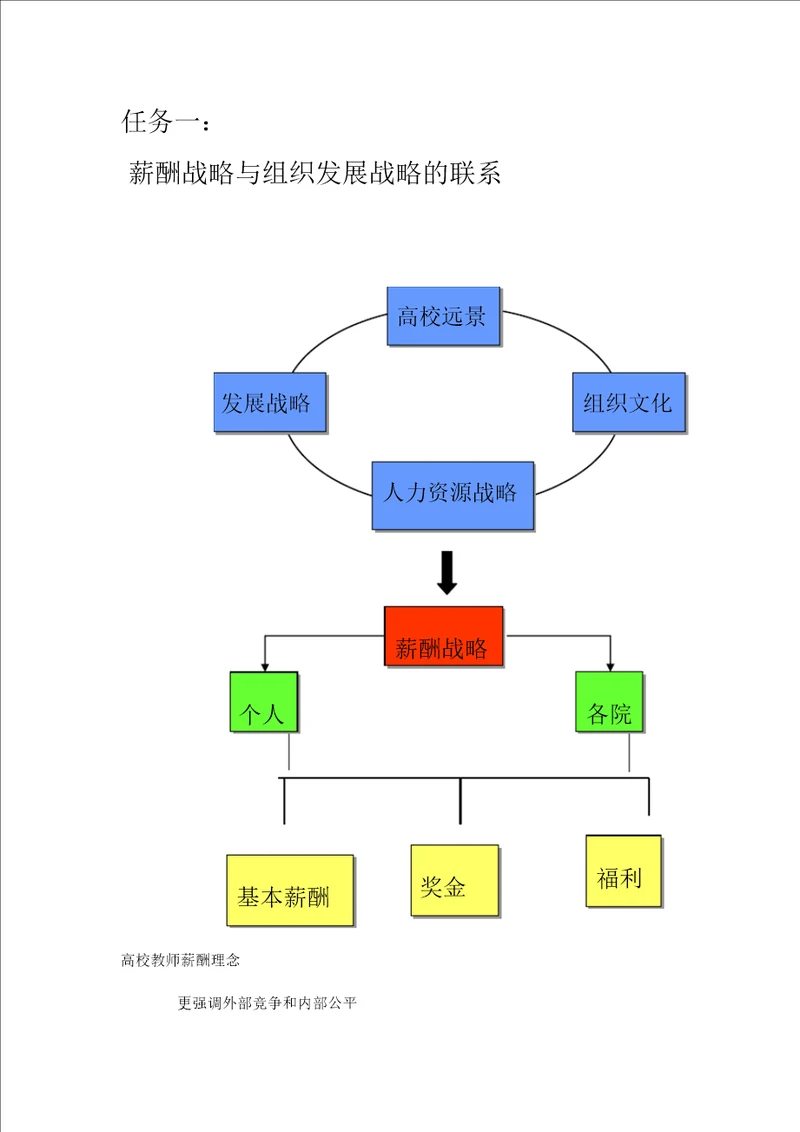 任务一：

薪酬战略与组织发展战略的联系

高校远景

发展战略

组织文化

人力资源战略

薪酬战略

个人

各院

基本薪酬

奖金

福利

高校教师薪酬理念

更强调外部竞争和内部公平